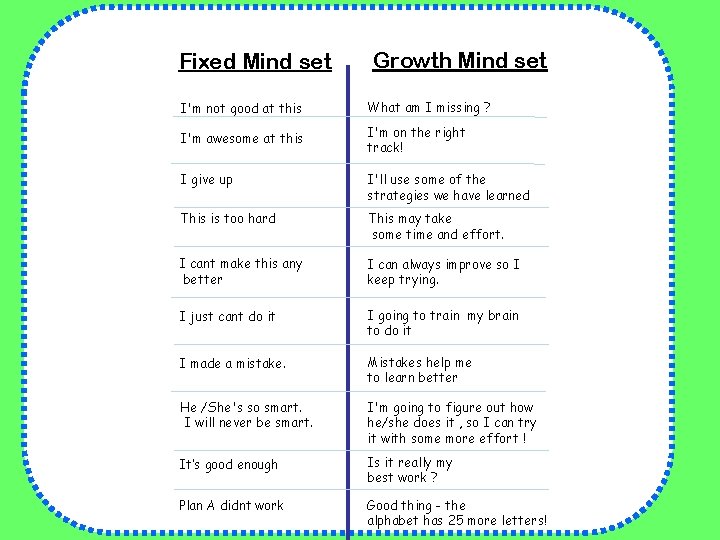 | Fixed Mind set | Growth Mind set |
|---|---|
| I'm not good at this | What am I missing ? |
| I'm awesome at this | I'm on the right track! |
| I give up | I'll use some of the strategies we have learned |
| This is too hard | This may take some time and effort. |
| I cant make this any better | I can always improve so I keep trying. |
| I just cant do it | I going to train my brain to do it |
| I made a mistake. | Mistakes help me to learn better |
| He /She's so smart. I will never be smart. | I'm going to figure out how he/she does it , so I can try it with some more effort ! |
| It's good enough | Is it really my best work ? |
| Plan A didnt work | Good thing - the alphabet has 25 more letters! |